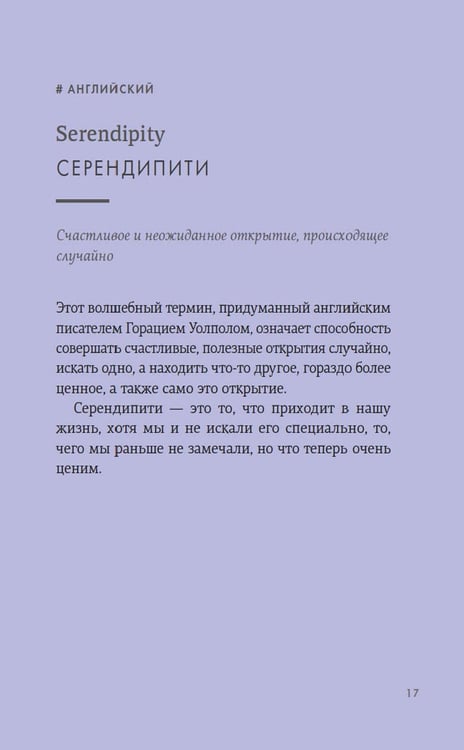 # АНГЛИЙСКИЙ

Serendipity
СЕРЕНДИПИТИ

Счастливое и неожиданное открытие, происходящее случайно

Этот волшебный термин, придуманный английским писателем Горацием Уолполом, означает способность совершать счастливые, полезные открытия случайно, искать одно, а находить что-то другое, гораздо более ценное, а также само это открытие.

Серендипити — это то, что приходит в нашу жизнь, хотя мы и не искали его специально, то, чего мы раньше не замечали, но что теперь очень ценим.

17